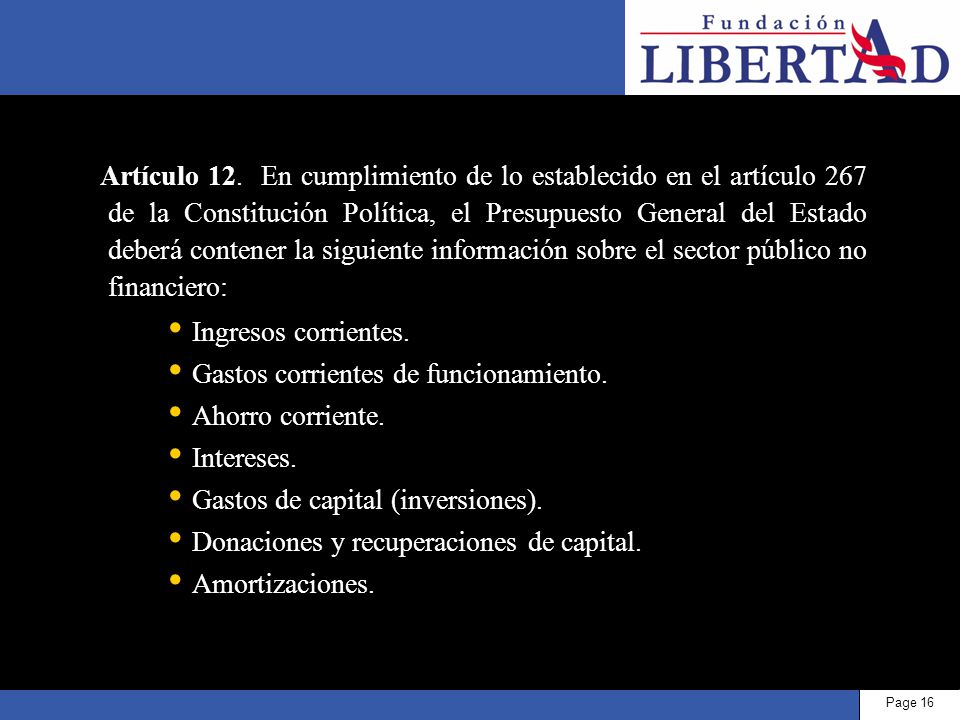 Fundación
LIBERTAD

Artículo 12. En cumplimiento de lo establecido en el artículo 267 de la Constitución Política, el Presupuesto General del Estado deberá contener la siguiente información sobre el sector público no financiero:

• Ingresos corrientes.
• Gastos corrientes de funcionamiento.
• Ahorro corriente.
• Intereses.
• Gastos de capital (inversiones).
• Donaciones y recuperaciones de capital.
• Amortizaciones.

Page 16